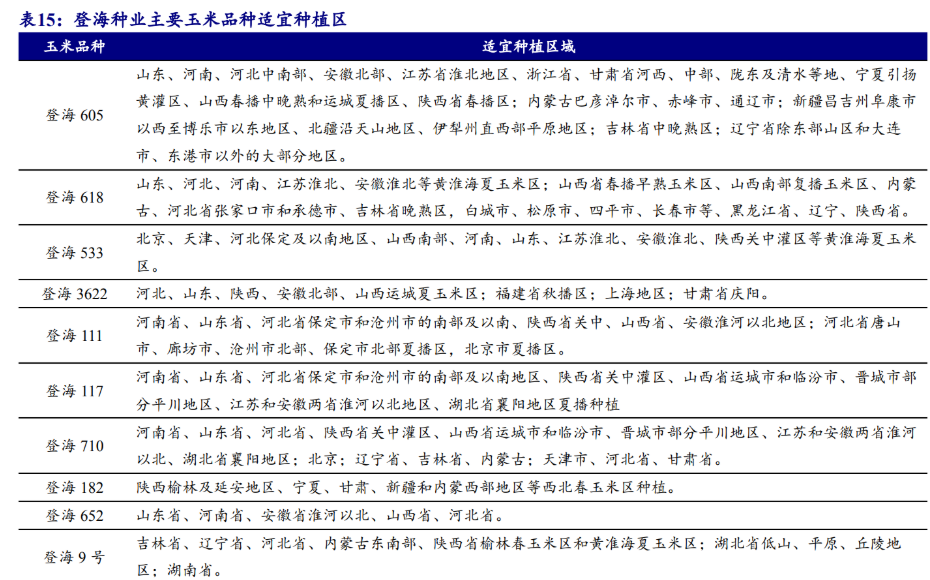 表15：登海种业主要玉米品种适宜种植区

| 玉米品种 | 适宜种植区域 |
|---|---|
| 登海 605 | 山东、河南、河北中南部、安徽北部、江苏省淮北地区、浙江省、甘肃省河西、中部、陇东及清水等地、宁夏引扬黄灌区、山西春播中晚熟和运城夏播区、陕西省春播区；内蒙古巴彦淖尔市、赤峰市、通辽市；新疆昌吉州阜康市以西至博乐市以东地区、北疆沿天山地区、伊犁州直西部平原地区；吉林省中晚熟区；辽宁省除东部山区和大连市、东港市以外的大部分地区。 |
| 登海 618 | 山东、河北、河南、江苏淮北、安徽淮北等黄淮海夏玉米区；山西省春播早熟玉米区、山西南部复播玉米区、内蒙古、河北省张家口市和承德市、吉林省晚熟区，白城市、松原市、四平市、长春市等、黑龙江省、辽宁、陕西省。 |
| 登海 533 | 北京、天津、河北保定及以南地区、山西南部、河南、山东、江苏淮北、安徽淮北、陕西关中灌区等黄淮海夏玉米区。 |
| 登海 3622 | 河北、山东、陕西、安徽北部、山西运城夏玉米区；福建省秋播区；上海地区；甘肃省庆阳。 |
| 登海 111 | 河南省、山东省、河北省保定市和沧州市的南部及以南、陕西省关中、山西省、安徽淮河以北地区；河北省唐山市、廊坊市、沧州市北部、保定市北部夏播区，北京市夏播区。 |
| 登海 117 | 河南省、山东省、河北省保定市和沧州市的南部及以南地区、陕西省关中灌区、山西省运城市和临汾市、晋城市部分平川地区、江苏和安徽两省淮河以北地区、湖北省襄阳地区夏播种植 |
| 登海 710 | 河南省、山东省、河北省、陕西省关中灌区、山西省运城市和临汾市、晋城市部分平川地区、江苏和安徽两省淮河以北、湖北省襄阳地区；北京；辽宁省、吉林省、内蒙古；天津市、河北省、甘肃省。 |
| 登海 182 | 陕西榆林及延安地区、宁夏、甘肃、新疆和内蒙西部地区等西北春玉米区种植。 |
| 登海 652 | 山东省、河南省、安徽省淮河以北、山西省、河北省。 |
| 登海 9 号 | 吉林省、辽宁省、河北省、内蒙古东南部、陕西省榆林春玉米区和黄淮海夏玉米区；湖北省低山、平原、丘陵地区；湖南省。 |